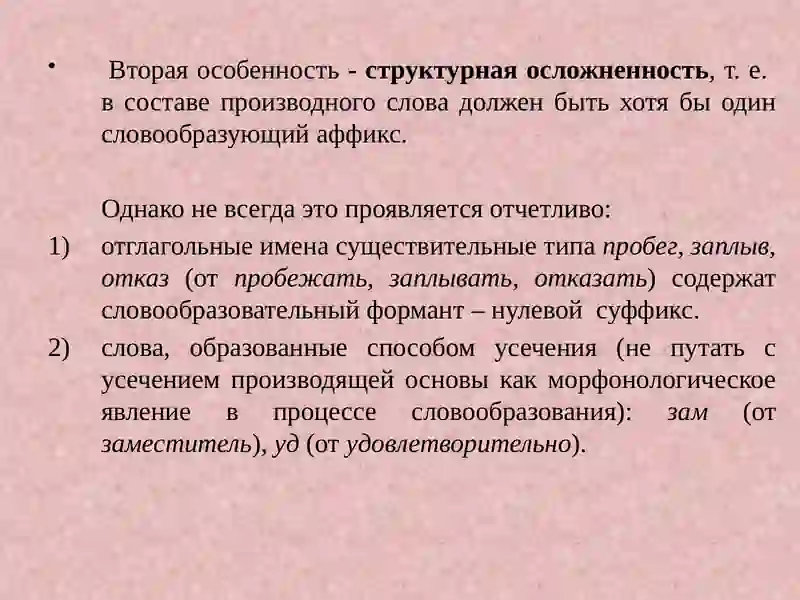 • Вторая особенность - структурная осложненность, т. е. в составе производного слова должен быть хотя бы один словообразующий аффикс.

Однако не всегда это проявляется отчетливо:

1) отглагольные имена существительные типа пробег, заплыв, отказ (от пробежать, заплывать, отказать) содержат словообразовательный формант – нулевой суффикс.

2) слова, образованные способом усечения (не путать с усечением производящей основы как морфонологическое явление в процессе словообразования): зам (от заместитель), уд (от удовлетворительно).